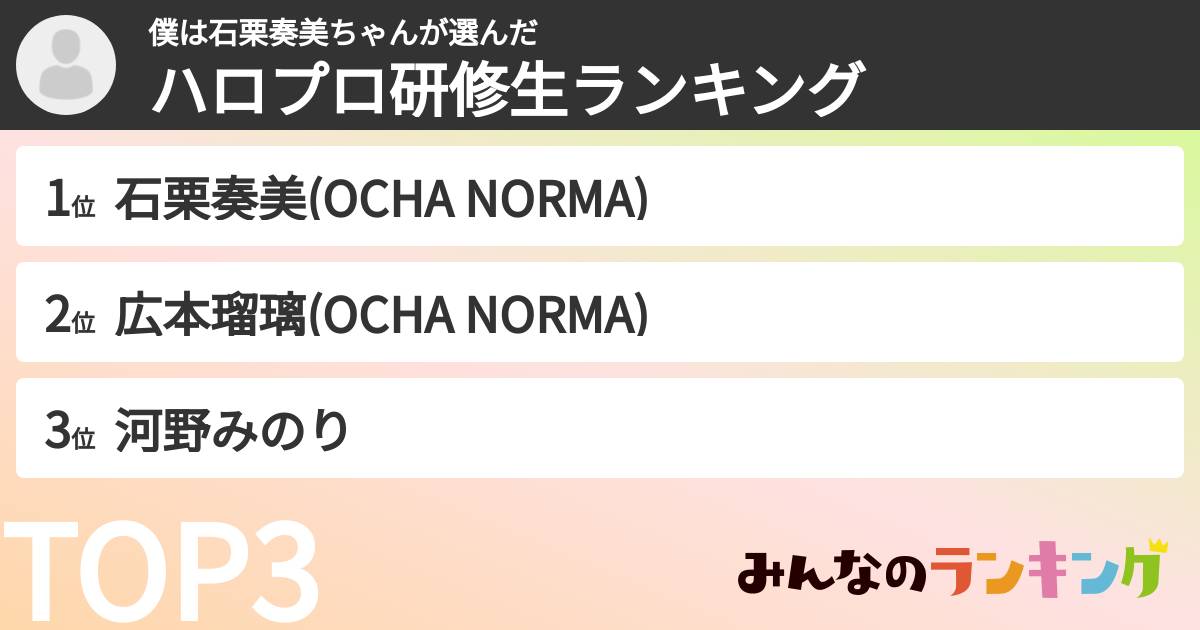 僕は石栗奏美ちゃんが選んだ
ハロプロ研修生ランキング

1位 石栗奏美(OCHA NORMA)

2位 広本瑠璃(OCHA NORMA)

3位 河野みのり

TOP3

みんなのランキング